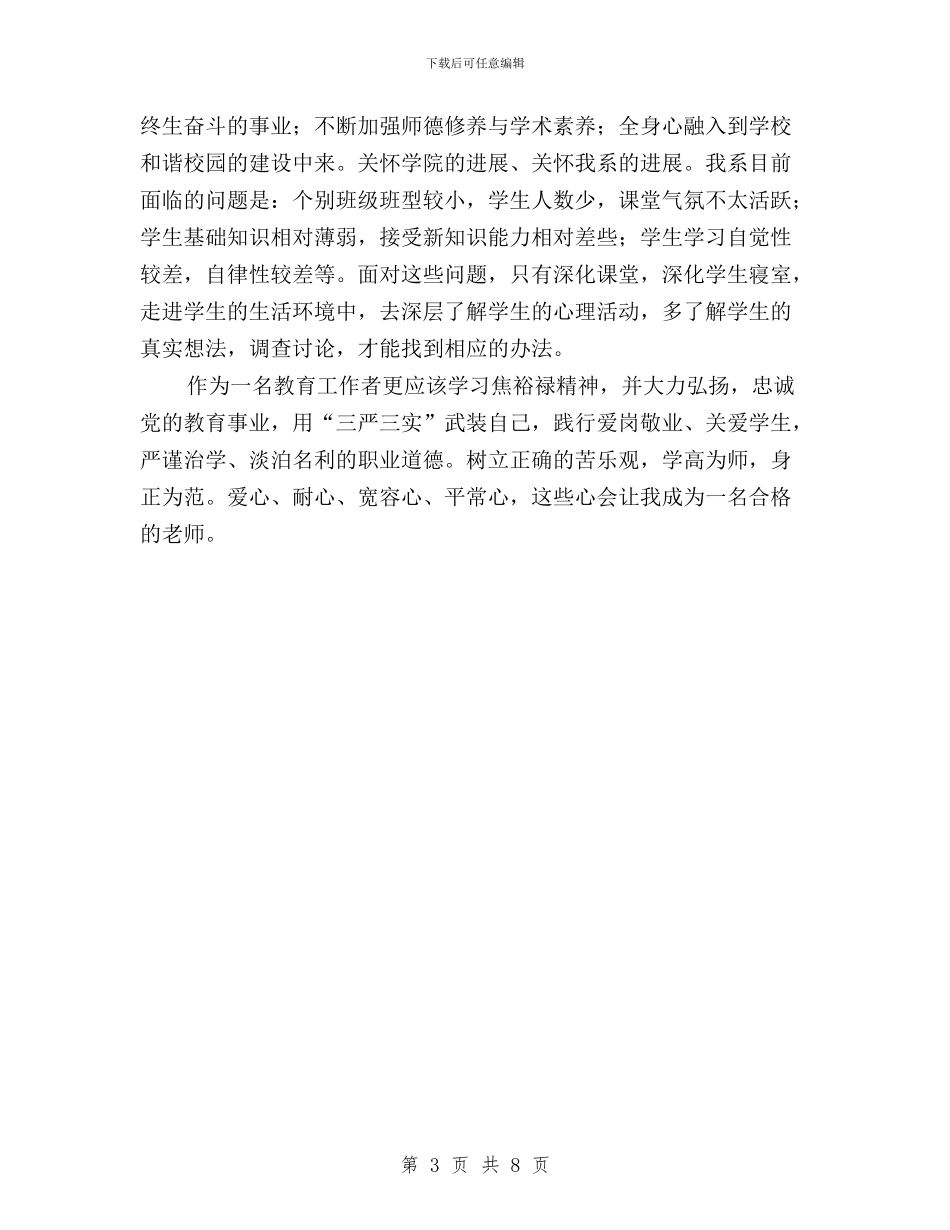 下载后可任意编辑

终生奋斗的事业；不断加强师德修养与学术素养；全身心融入到学校和谐校园的建设中来。关怀学院的进展、关怀我系的进展。我系目前面临的问题是：个别班级班型较小，学生人数少，课堂气氛不太活跃；学生基础知识相对薄弱，接受新知识能力相对差些；学生学习自觉性较差，自律性较差等。面对这些问题，只有深化课堂，深化学生寝室，走进学生的生活环境中，去深层了解学生的心理活动，多了解学生的真实想法，调查讨论，才能找到相应的办法。

作为一名教育工作者更应该学习焦裕禄精神，并大力弘扬，忠诚党的教育事业，用“三严三实”武装自己，践行爱岗敬业、关爱学生，严谨治学、淡泊名利的职业道德。树立正确的苦乐观，学高为师，身正为范。爱心、耐心、宽容心、平常心，这些心会让我成为一名合格的老师。

第 3 页 共 8 页